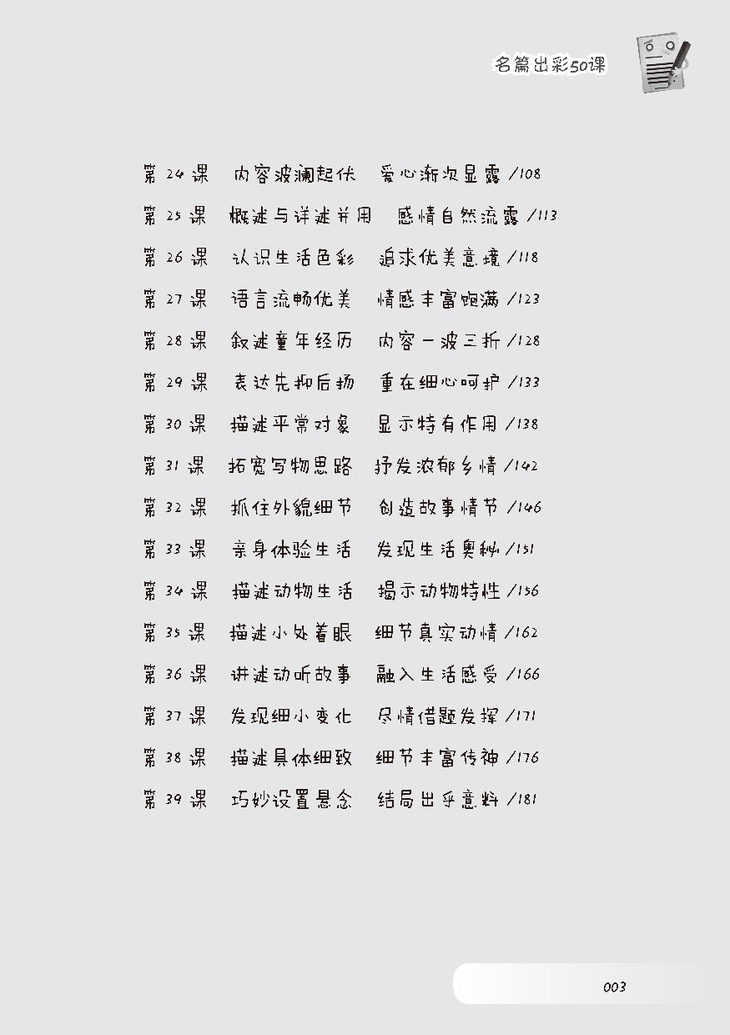 名篇出彩50课

第 24 课　内容波澜起伏　爱心渐次显露 /108

第 25 课　概述与详述并用　感情自然流露 /113

第 26 课　认识生活色彩　追求优美意境 /118

第 27 课　语言流畅优美　情感丰富饱满 /123

第 28 课　叙述童年经历　内容一波三折 /128

第 29 课　表达先抑后扬　重在细心呵护 /133

第 30 课　描述平常对象　显示特有作用 /138

第 31 课　拓宽写物思路　抒发浓郁乡情 /142

第 32 课　抓住外貌细节　创造故事情节 /146

第 33 课　亲身体验生活　发现生活奥秘 /151

第 34 课　描述动物生活　揭示动物特性 /156

第 35 课　描述小处着眼　细节真实动情 /162

第 36 课　讲述动听故事　融入生活感受 /166

第 37 课　发现细小变化　尽情借题发挥 /171

第 38 课　描述具体细致　细节丰富传神 /176

第 39 课　巧妙设置悬念　结局出乎意料 /181

003